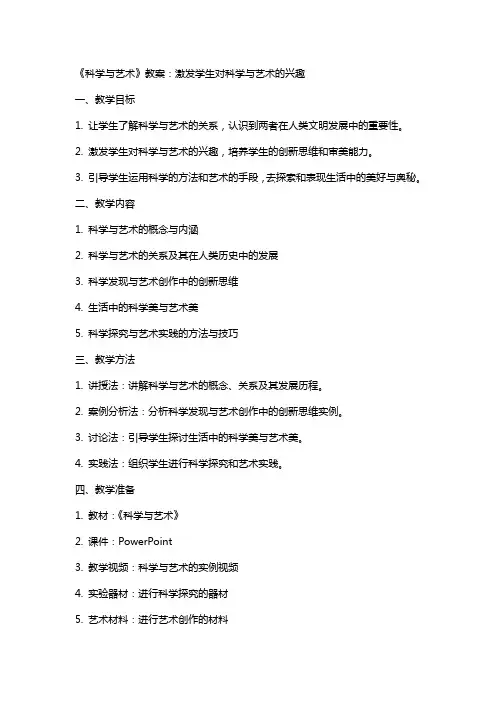 《科学与艺术》教案：激发学生对科学与艺术的兴趣

一、教学目标

1. 让学生了解科学与艺术的关系，认识到两者在人类文明发展中的重要性。

2. 激发学生对科学与艺术的兴趣，培养学生的创新思维和审美能力。

3. 引导学生运用科学的方法和艺术的手段，去探索和表现生活中的美好与奥秘。

二、教学内容

1. 科学与艺术的概念与内涵

2. 科学与艺术的关系及其在人类历史中的发展

3. 科学发现与艺术创作中的创新思维

4. 生活中的科学美与艺术美

5. 科学探究与艺术实践的方法与技巧

三、教学方法

1. 讲授法：讲解科学与艺术的概念、关系及其发展历程。

2. 案例分析法：分析科学发现与艺术创作中的创新思维实例。

3. 讨论法：引导学生探讨生活中的科学美与艺术美。

4. 实践法：组织学生进行科学探究和艺术实践。

四、教学准备

1. 教材：《科学与艺术》

2. 课件：PowerPoint

3. 教学视频：科学与艺术的实例视频

4. 实验器材：进行科学探究的器材

5. 艺术材料：进行艺术创作的材料